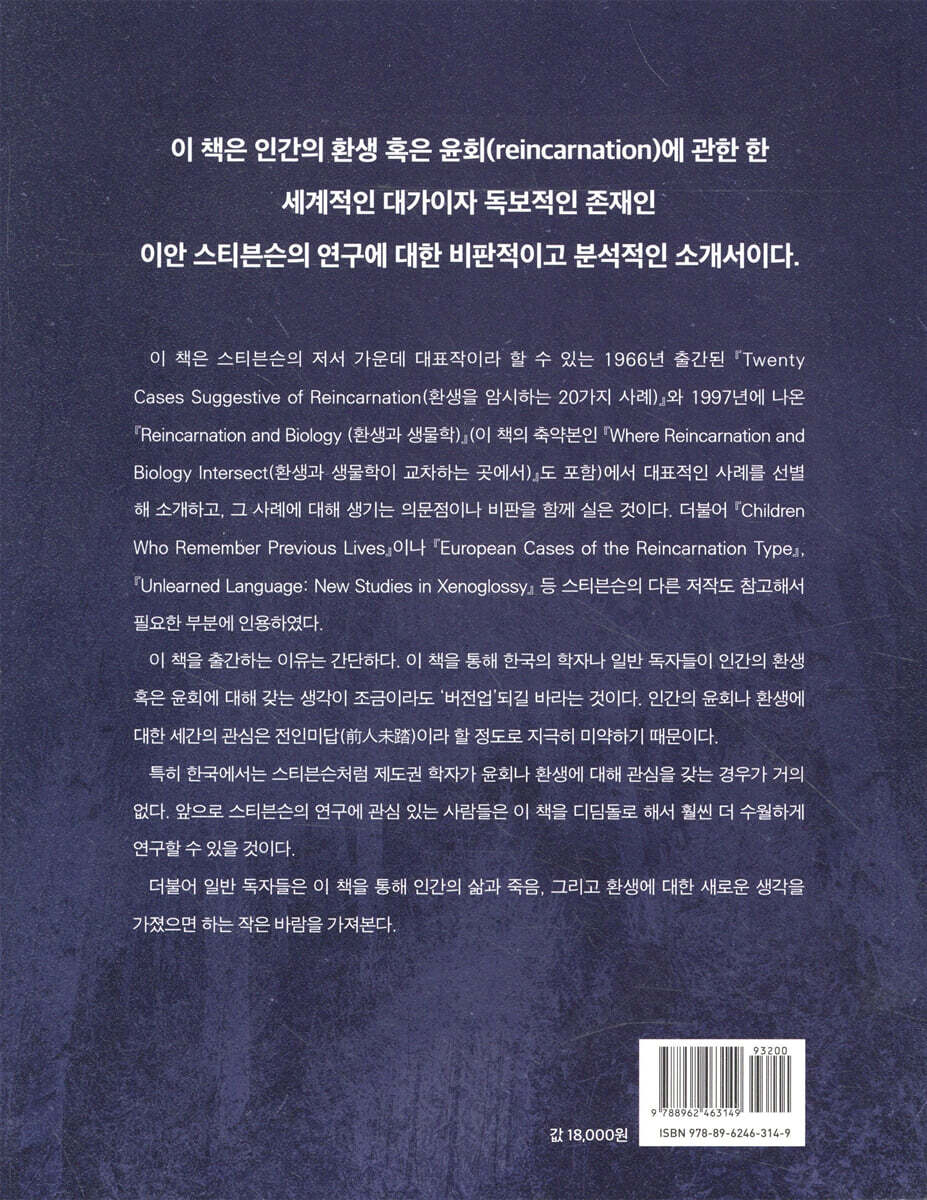 이 책은 인간의 환생 혹은 윤회(reincarnation)에 관한 한 세계적인 대가이자 독보적인 존재인 이안 스티븐슨의 연구에 대한 비판적이고 분석적인 소개서이다.

이 책은 스티븐슨의 저서 가운데 대표작이라 할 수 있는 1966년 출간된 『Twenty Cases Suggestive of Reincarnation(환생을 암시하는 20가지 사례)』와 1997년에 나온 『Reincarnation and Biology (환생과 생물학)』(이 책의 축약본인 『Where Reincarnation and Biology Intersect(환생과 생물학이 교차하는 곳에서)』도 포함)에서 대표적인 사례를 선별해 소개하고, 그 사례에 대해 생기는 의문점이나 비판을 함께 실은 것이다. 더불어 『Children Who Remember Previous Lives』이나 『European Cases of the Reincarnation Type』, 『Unlearned Language: New Studies in Xenoglossy』 등 스티븐슨의 다른 저작도 참고해서 필요한 부분에 인용하였다.

이 책을 출간하는 이유는 간단하다. 이 책을 통해 한국의 학자나 일반 독자들이 인간의 환생 혹은 윤회에 대해 갖는 생각이 조금이라도 '버전업'되길 바라는 것이다. 인간의 윤회나 환생에 대한 세간의 관심은 전인미답(前人未踏)이라 할 정도로 지극히 미약하기 때문이다.

특히 한국에서는 스티븐슨처럼 제도권 학자가 윤회나 환생에 대해 관심을 갖는 경우가 거의 없다. 앞으로 스티븐슨의 연구에 관심 있는 사람들은 이 책을 디딤돌로 해서 훨씬 더 수월하게 연구할 수 있을 것이다.

더불어 일반 독자들은 이 책을 통해 인간의 삶과 죽음, 그리고 환생에 대한 새로운 생각을 가졌으면 하는 작은 바람을 가져본다.

93200
9 788962 463149

값 18,000원
ISBN 978-89-6246-314-9